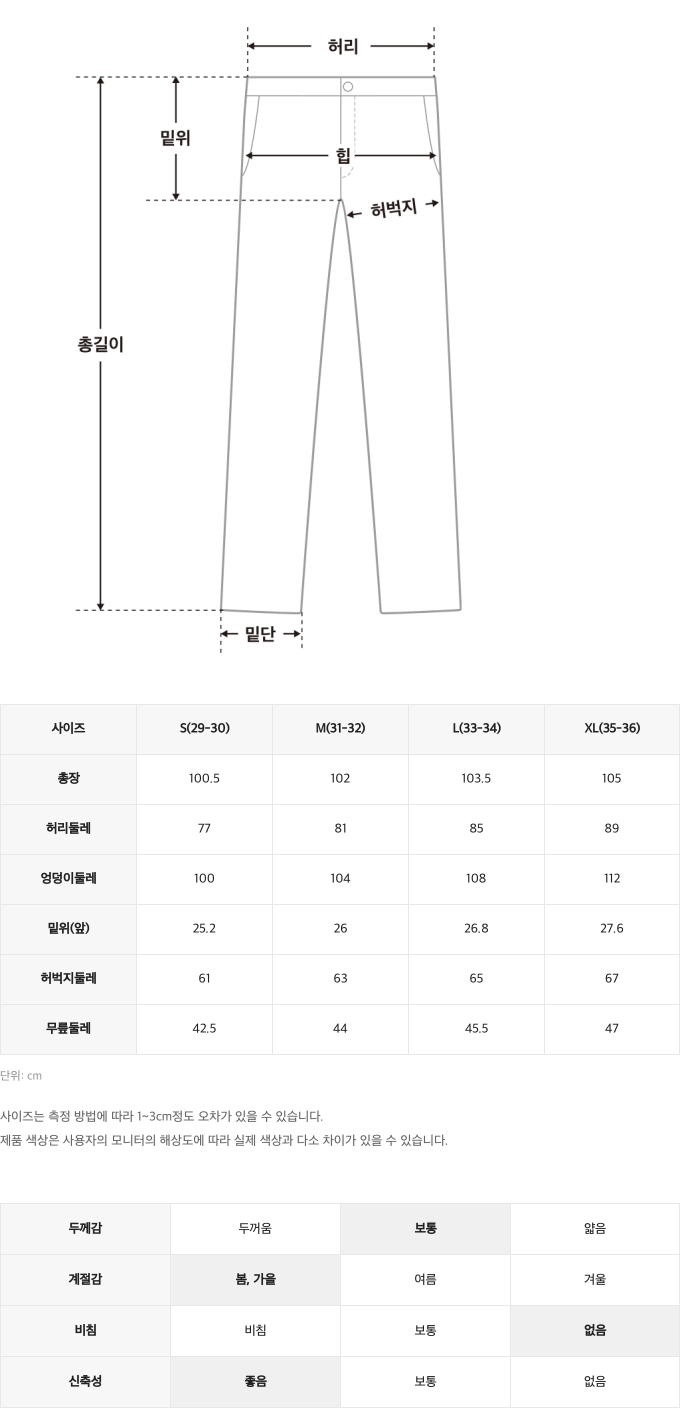 허리

밑위

힙

허벅지

총길이

밑단

| 사이즈 | S(29-30) | M(31-32) | L(33-34) | XL(35-36) |
|---|---|---|---|---|
| 총장 | 100.5 | 102 | 103.5 | 105 |
| 허리둘레 | 77 | 81 | 85 | 89 |
| 엉덩이둘레 | 100 | 104 | 108 | 112 |
| 밑위(앞) | 25.2 | 26 | 26.8 | 27.6 |
| 허벅지둘레 | 61 | 63 | 65 | 67 |
| 무릎둘레 | 42.5 | 44 | 45.5 | 47 |

단위: cm

사이즈는 측정 방법에 따라 1~3cm정도 오차가 있을 수 있습니다.
제품 색상은 사용자의 모니터의 해상도에 따라 실제 색상과 다소 차이가 있을 수 있습니다.

| 두께감 | 두꺼움 | 보통 | 얇음 |
|---|---|---|---|
| 계절감 | 봄, 가을 | 여름 | 겨울 |
| 비침 | 비침 | 보통 | 없음 |
| 신축성 | 좋음 | 보통 | 없음 |